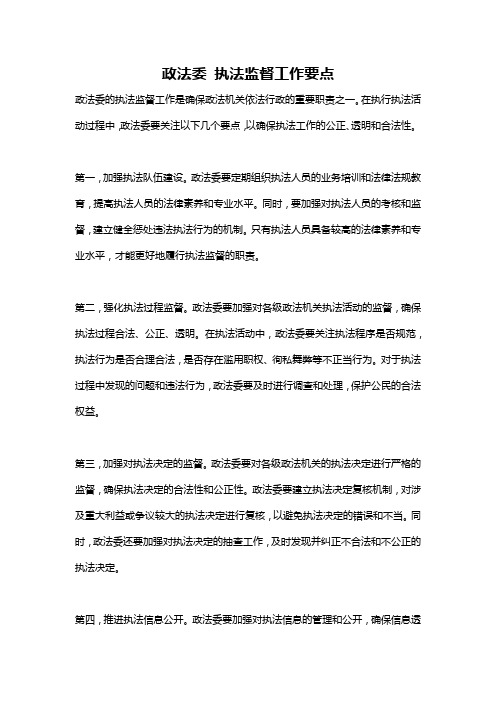 政法委 执法监督工作要点

政法委的执法监督工作是确保政法机关依法行政的重要职责之一。在执行执法活动过程中，政法委要关注以下几个要点，以确保执法工作的公正、透明和合法性。

第一，加强执法队伍建设。政法委要定期组织执法人员的业务培训和法律法规教育，提高执法人员的法律素养和专业水平。同时，要加强对执法人员的考核和监督，建立健全惩处违法执法行为的机制。只有执法人员具备较高的法律素养和专业水平，才能更好地履行执法监督的职责。

第二，强化执法过程监督。政法委要加强对各级政法机关执法活动的监督，确保执法过程合法、公正、透明。在执法活动中，政法委要关注执法程序是否规范，执法行为是否合理合法，是否存在滥用职权、徇私舞弊等不正当行为。对于执法过程中发现的问题和违法行为，政法委要及时进行调查和处理，保护公民的合法权益。

第三，加强对执法决定的监督。政法委要对各级政法机关的执法决定进行严格的监督，确保执法决定的合法性和公正性。政法委要建立执法决定复核机制，对涉及重大利益或争议较大的执法决定进行复核，以避免执法决定的错误和不当。同时，政法委还要加强对执法决定的抽查工作，及时发现并纠正不合法和不公正的执法决定。

第四，推进执法信息公开。政法委要加强对执法信息的管理和公开，确保信息透